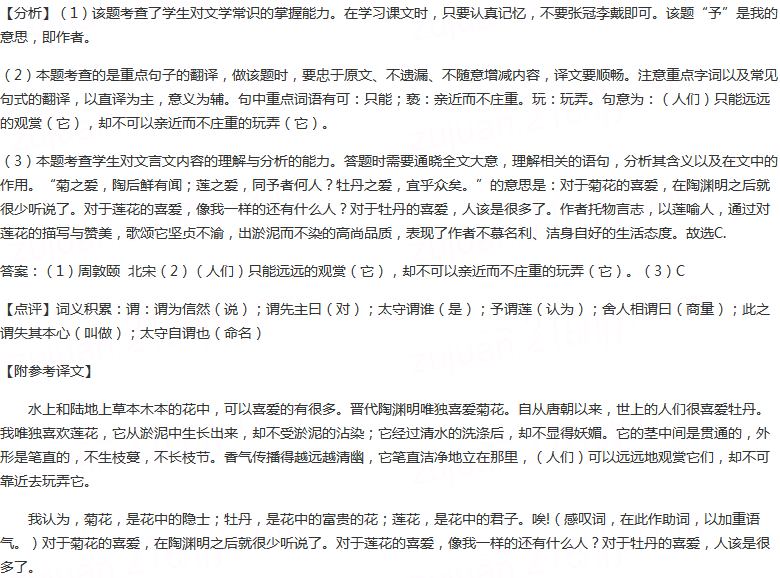 【分析】（1）该题考查了学生对文学常识的掌握能力。在学习课文时，只要认真记忆，不要张冠李戴即可。该题“予”是我的意思，即作者。

（2）本题考查的是重点句子的翻译，做该题时，要忠于原文、不遗漏、不随意增减内容，译文要顺畅。注意重点字词以及常见句式的翻译，以直译为主，意义为辅。句中重点词语有可：只能；亵：亲近而不庄重。玩：玩弄。句意为：（人们）只能远远的观赏（它），却不可以亲近而不庄重的玩弄（它）。

（3）本题考查学生对文言文内容的理解与分析的能力。答题时需要通晓全文大意，理解相关的语句，分析其含义以及在文中的作用。“菊之爱，陶后鲜有闻；莲之爱，同予者何人？牡丹之爱，宜乎众矣。”的意思是：对于菊花的喜爱，在陶渊明之后就很少听说了。对于莲花的喜爱，像我一样的还有什么人？对于牡丹的喜爱，人该是很多了。作者托物言志，以莲喻人，通过对莲花的描写与赞美，歌颂它坚贞不渝，出淤泥而不染的高尚品质，表现了作者不慕名利、洁身自好的生活态度。故选C.

答案：（1）周敦颐 北宋（2）（人们）只能远远的观赏（它），却不可以亲近而不庄重的玩弄（它）。（3）C

【点评】词义积累：谓：谓为信然（说）；谓先主曰（对）；太守谓谁（是）；予谓莲（认为）；舍人相谓曰（商量）；此之谓失其本心（叫做）；太守自谓也（命名）

【附参考译文】

水上和陆地上草本木本的花中，可以喜爱的有很多。晋代陶渊明唯独喜爱菊花。自从唐朝以来，世上的人们很喜爱牡丹。我唯独喜欢莲花，它从淤泥中生长出来，却不受淤泥的沾染；它经过清水的洗涤后，却不显得妖媚。它的茎中间是贯通的，外形是笔直的，不生枝蔓，不长枝节。香气传播得越远越清幽，它笔直洁净地立在那里，（人们）可以远远地观赏它们，却不可靠近去玩弄它。

我认为，菊花，是花中的隐士；牡丹，是花中的富贵的花；莲花，是花中的君子。唉!（感叹词，在此作助词，以加重语气。）对于菊花的喜爱，在陶渊明之后就很少听说了。对于莲花的喜爱，像我一样的还有什么人？对于牡丹的喜爱，人该是很多了。